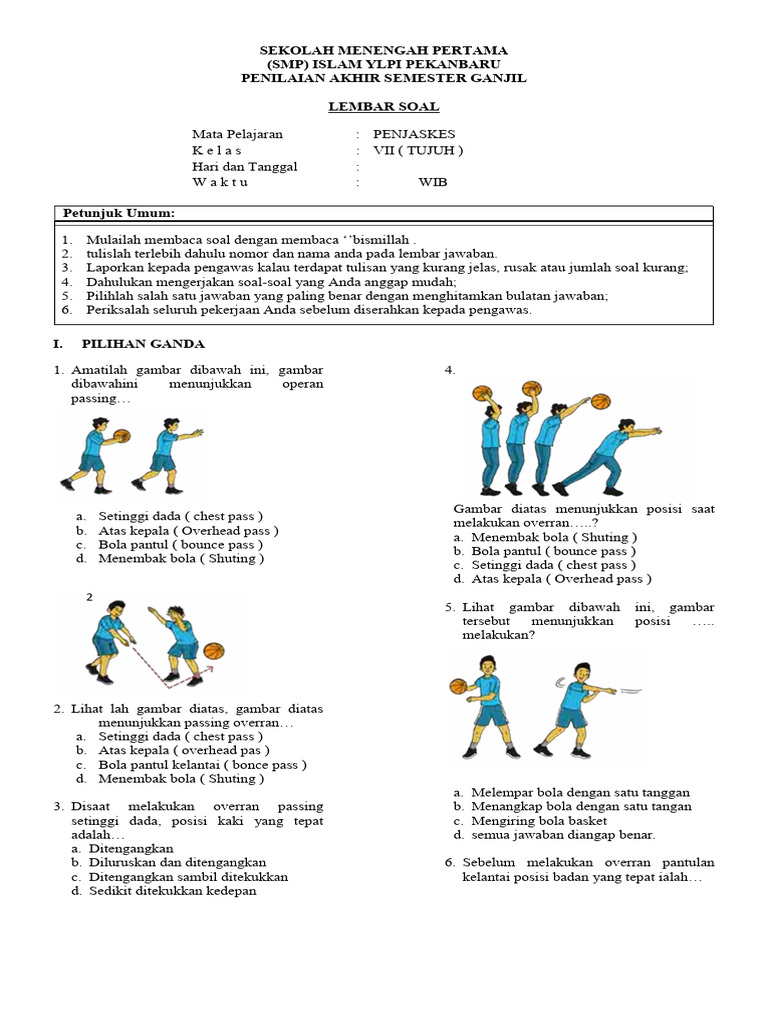 SEKOLAH MENENGAH PERTAMA
(SMP) ISLAM YLPI PEKANBARU
PENILAIAN AKHIR SEMESTER GANJIL

LEMBAR SOAL

Mata Pelajaran : PENJASKES
K e l a s : VII ( TUJUH )
Hari dan Tanggal :
W a k t u : WIB

Petunjuk Umum:

1. Mulailah membaca soal dengan membaca ‘‘bismillah .
2. tulislah terlebih dahulu nomor dan nama anda pada lembar jawaban.
3. Laporkan kepada pengawas kalau terdapat tulisan yang kurang jelas, rusak atau jumlah soal kurang;
4. Dahulukan mengerjakan soal-soal yang Anda anggap mudah;
5. Pilihlah salah satu jawaban yang paling benar dengan menghitamkan bulatan jawaban;
6. Periksalah seluruh pekerjaan Anda sebelum diserahkan kepada pengawas.

I. PILIHAN GANDA

1. Amatilah gambar dibawah ini, gambar dibawahini menunjukkan operan passing…
a. Setinggi dada ( chest pass )
b. Atas kepala ( Overhead pass )
c. Bola pantul ( bounce pass )
d. Menembak bola ( Shuting )

2

2. Lihat lah gambar diatas, gambar diatas menunjukkan passing overran…
a. Setinggi dada ( chest pass )
b. Atas kepala ( overhead pas )
c. Bola pantul kelantai ( bonce pass )
d. Menembak bola ( Shuting )

3. Disaat melakukan overran passing setinggi dada, posisi kaki yang tepat adalah…
a. Ditengangkan
b. Diluruskan dan ditengangkan
c. Ditengangkan sambil ditekukkan
d. Sedikit ditekukkan kedepan

4.

Gambar diatas menunjukkan posisi saat melakukan overran…..?
a. Menembak bola ( Shuting )
b. Bola pantul ( bounce pass )
c. Setinggi dada ( chest pass )
d. Atas kepala ( Overhead pass )

5. Lihat gambar dibawah ini, gambar tersebut menunjukkan posisi ….. melakukan?

a. Melempar bola dengan satu tanggan
b. Menangkap bola dengan satu tangan
c. Mengiring bola basket
d. semua jawaban diangap benar.

6. Sebelum melakukan overran pantulan kelantai posisi badan yang tepat ialah…